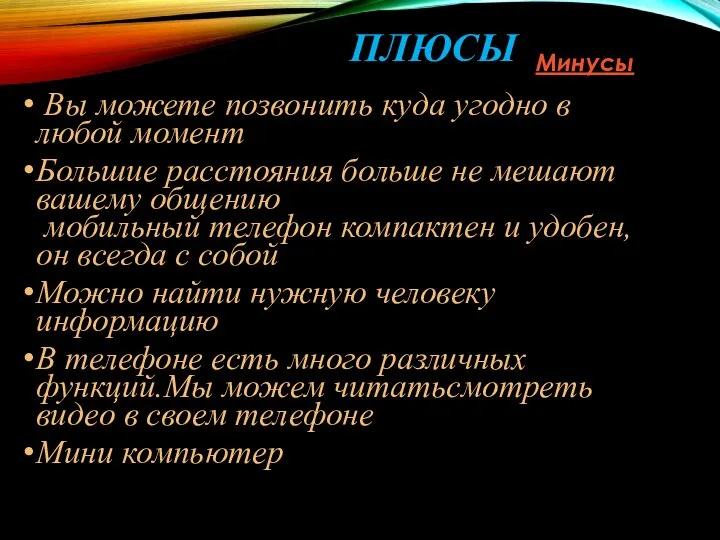 ПЛЮСЫ

Минусы

• Вы можете позвонить куда угодно в любой момент

•Большие расстояния больше не мешают вашему общению
мобильный телефон компактен и удобен, он всегда с собой

•Можно найти нужную человеку информацию

•В телефоне есть много различных функций.Мы можем читатьсмотреть видео в своем телефоне

•Мини компьютер